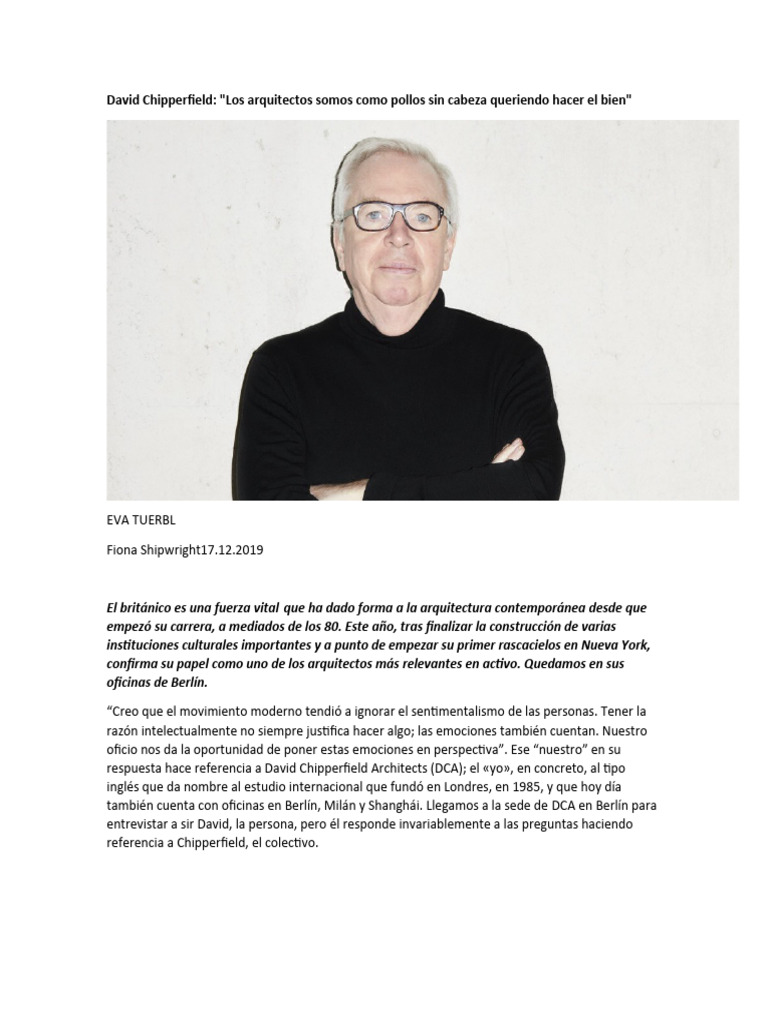 David Chipperfield: "Los arquitectos somos como pollos sin cabeza queriendo hacer el bien"

EVA TUERBL

Fiona Shipwright17.12.2019

El británico es una fuerza vital que ha dado forma a la arquitectura contemporánea desde que empezó su carrera, a mediados de los 80. Este año, tras finalizar la construcción de varias instituciones culturales importantes y a punto de empezar su primer rascacielos en Nueva York, confirma su papel como uno de los arquitectos más relevantes en activo. Quedamos en sus oficinas de Berlín.

“Creo que el movimiento moderno tendió a ignorar el sentimentalismo de las personas. Tener la razón intelectualmente no siempre justifica hacer algo; las emociones también cuentan. Nuestro oficio nos da la oportunidad de poner estas emociones en perspectiva”. Ese “nuestro” en su respuesta hace referencia a David Chipperfield Architects (DCA); el «yo», en concreto, al tipo inglés que da nombre al estudio internacional que fundó en Londres, en 1985, y que hoy día también cuenta con oficinas en Berlín, Milán y Shanghái. Llegamos a la sede de DCA en Berlín para entrevistar a sir David, la persona, pero él responde invariablemente a las preguntas haciendo referencia a Chipperfield, el colectivo.